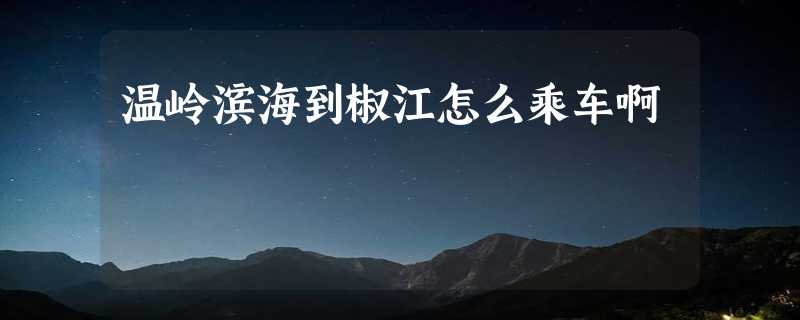 温岭滨海到椒江怎么乘车啊